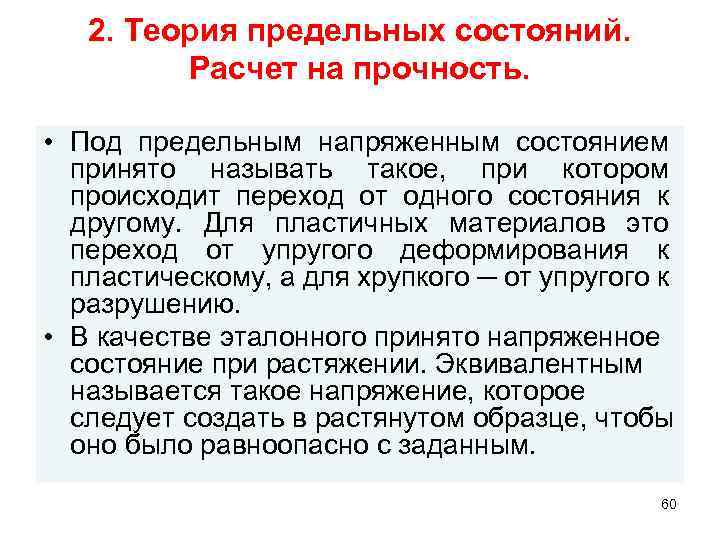 2. Теория предельных состояний. Расчет на прочность.

• Под предельным напряженным состоянием принято называть такое, при котором происходит переход от одного состояния к другому. Для пластичных материалов это переход от упругого деформирования к пластическому, а для хрупкого – от упругого к разрушению.

• В качестве эталонного принято напряженное состояние при растяжении. Эквивалентным называется такое напряжение, которое следует создать в растянутом образце, чтобы оно было равноопасно с заданным.

60